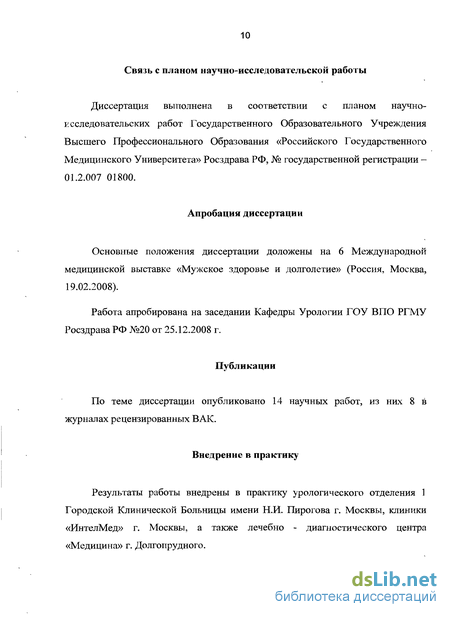 10

Связь с планом научно-исследовательской работы

Диссертация выполнена в соответствии с планом научно-исследовательских работ Государственного Образовательного Учреждения Высшего Профессионального Образования «Российского Государственного Медицинского Университета» Росздрава РФ, № государственной регистрации – 01.2.007 01800.

Апробация диссертации

Основные положения диссертации доложены на 6 Международной медицинской выставке «Мужское здоровье и долголетие» (Россия, Москва, 19.02.2008).

Работа апробирована на заседании Кафедры Урологии ГОУ ВПО РГМУ Росздрава РФ №20 от 25.12.2008 г.

Публикации

По теме диссертации опубликовано 14 научных работ, из них 8 в журналах рецензированных ВАК.

Внедрение в практику

Результаты работы внедрены в практику урологического отделения 1 Городской Клинической Больницы имени Н.И. Пирогова г. Москвы, клиники «ИнтелМед» г. Москвы, а также лечебно - диагностического центра «Медицина» г. Долгопрудного.

dsLib.net
библиотека диссертаций